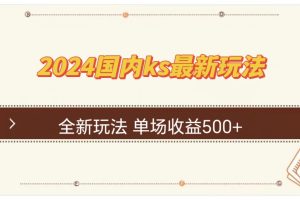 2024国内ks最新玩法

全新玩法 单场收益500+